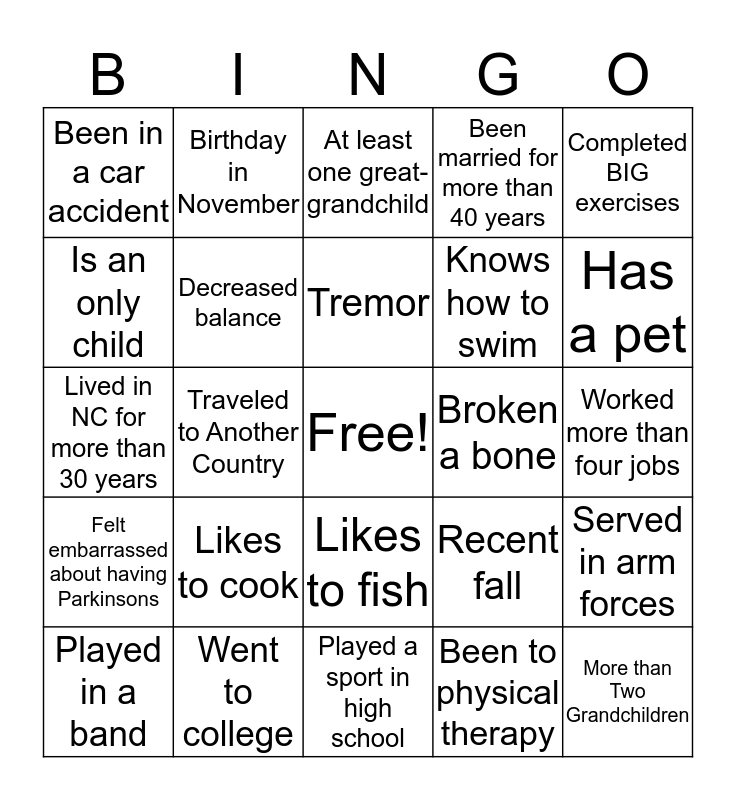 | B | I | N | G | O |
|---|---|---|---|---|
| Been in a car accident | Birthday in November | At least one great-grandchild | Been married for more than 40 years | Completed BIG exercises |
| Is an only child | Decreased balance | Tremor | Knows how to swim | Has a pet |
| Lived in NC for more than 30 years | Traveled to Another Country | Free! | Broken a bone | Worked more than four jobs |
| Felt embarrassed about having Parkinsons | Likes to cook | Likes to fish | Recent fall | Served in arm forces |
| Played in a band | Went to college | Played a sport in high school | Been to physical therapy | More than Two Grandchildren |